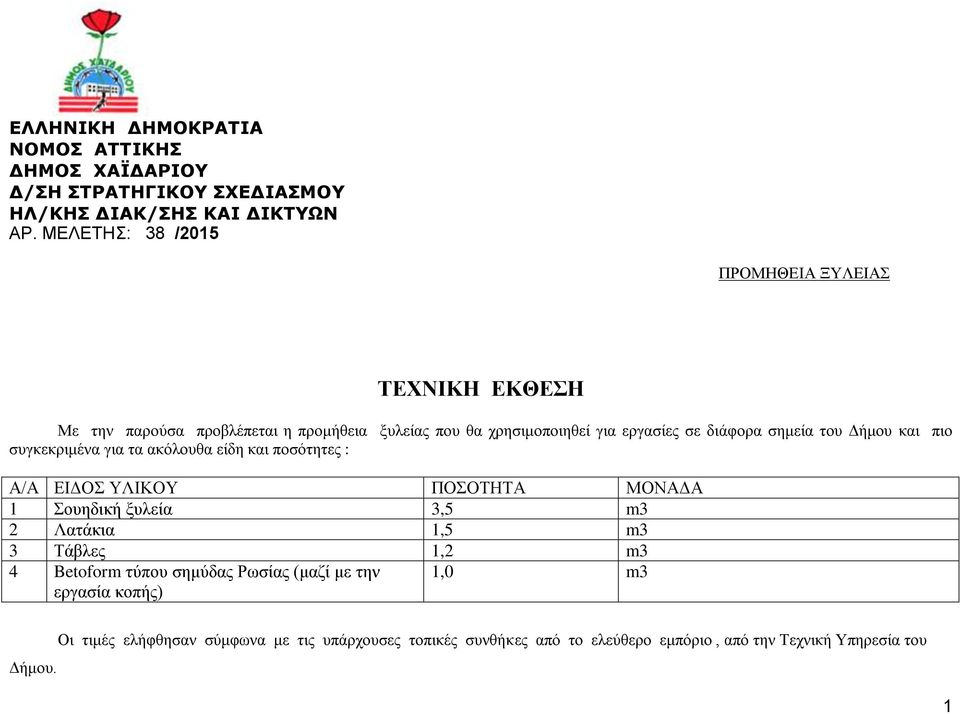 ΔΗΜΟΣ ΧΑΪΔΑΡΙΟΥ

ΕΛΛΗΝΙΚΗ ΔΗΜΟΚΡΑΤΙΑ
ΝΟΜΟΣ ΑΤΤΙΚΗΣ
ΔΗΜΟΣ ΧΑΪΔΑΡΙΟΥ
Δ/ΣΗ ΣΤΡΑΤΗΓΙΚΟΥ ΣΧΕΔΙΑΣΜΟΥ
ΗΛ/ΚΗΣ ΔΙΑΚ/ΣΗΣ ΚΑΙ ΔΙΚΤΥΩΝ
ΑΡ. ΜΕΛΕΤΗΣ: 38 /2015

ΠΡΟΜΗΘΕΙΑ ΞΥΛΕΙΑΣ

ΤΕΧΝΙΚΗ ΕΚΘΕΣΗ

Με την παρούσα προβλέπεται η προμήθεια ξυλείας που θα χρησιμοποιηθεί για εργασίες σε διάφορα σημεία του Δήμου και πιο συγκεκριμένα για τα ακόλουθα είδη και ποσότητες :

| Α/Α | ΕΙΔΟΣ ΥΛΙΚΟΥ | ΠΟΣΟΤΗΤΑ | ΜΟΝΑΔΑ |
|---|---|---|---|
| 1 | Σουηδική ξυλεία | 3,5 | m3 |
| 2 | Λατάκια | 1,5 | m3 |
| 3 | Τάβλες | 1,2 | m3 |
| 4 | Betoform τύπου σημύδας Ρωσίας (μαζί με την εργασία κοπής) | 1,0 | m3 |

Οι τιμές ελήφθησαν σύμφωνα με τις υπάρχουσες τοπικές συνθήκες από το ελεύθερο εμπόριο , από την Τεχνική Υπηρεσία του Δήμου.

1